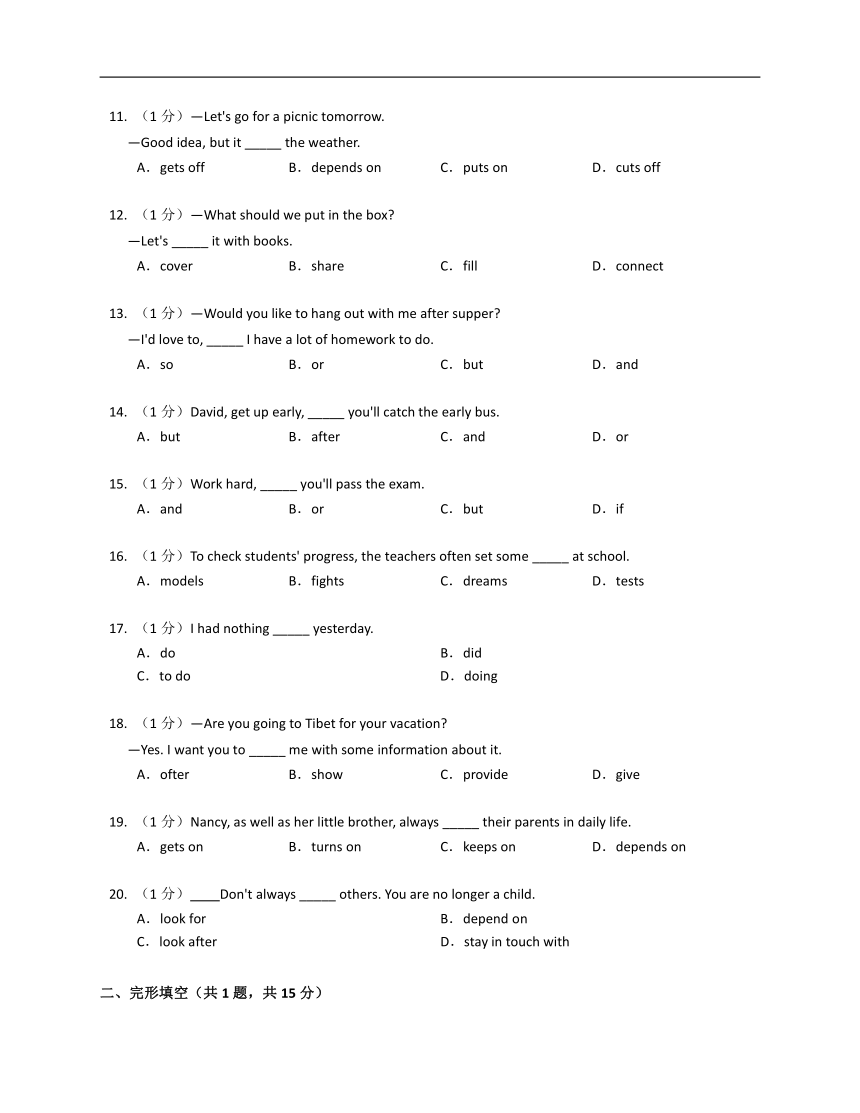 11. （1 分）—Let's go for a picnic tomorrow.

—Good idea, but it _____ the weather.

A．gets off B．depends on C．puts on D．cuts off

12. （1 分）—What should we put in the box?

—Let's _____ it with books.

A．cover B．share C．fill D．connect

13. （1 分）—Would you like to hang out with me after supper?

—I'd love to, _____ I have a lot of homework to do.

A．so B．or C．but D．and

14. （1 分）David, get up early, _____ you'll catch the early bus.

A．but B．after C．and D．or

15. （1 分）Work hard, _____ you'll pass the exam.

A．and B．or C．but D．if

16. （1 分）To check students' progress, the teachers often set some _____ at school.

A．models B．fights C．dreams D．tests

17. （1 分）I had nothing _____ yesterday.

A．do B．did

C．to do D．doing

18. （1 分）—Are you going to Tibet for your vacation?

—Yes. I want you to _____ me with some information about it.

A．ofter B．show C．provide D．give

19. （1 分）Nancy, as well as her little brother, always _____ their parents in daily life.

A．gets on B．turns on C．keeps on D．depends on

20. （1 分）____Don't always _____ others. You are no longer a child.

A．look for B．depend on

C．look after D．stay in touch with

二、完形填空（共 1 题，共 15 分）